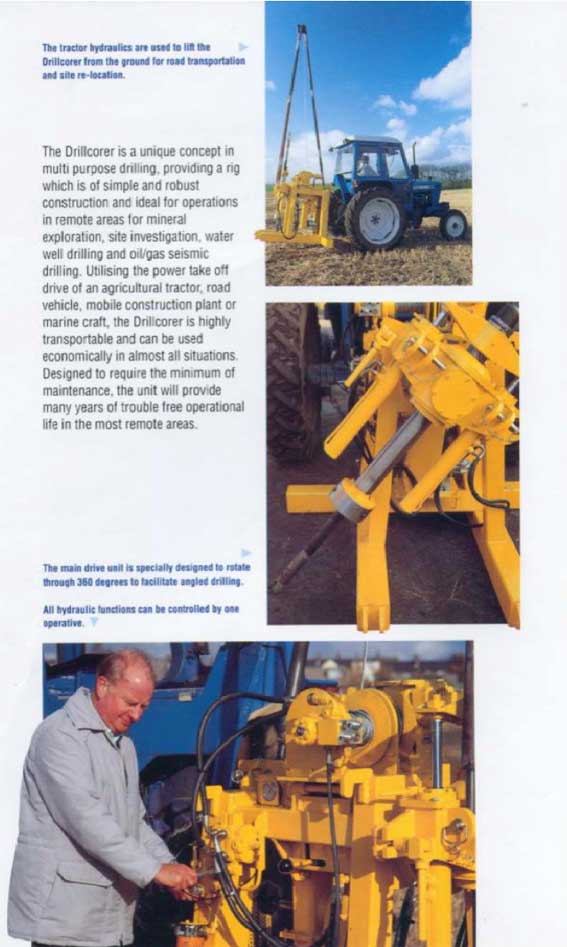 The tractor hydraulics are used to lift the Drillcorer from the ground for road transportation and site re-location.

The Drillcorer is a unique concept in multi purpose drilling, providing a rig which is of simple and robust construction and ideal for operations in remote areas for mineral exploration, site investigation, water well drilling and oil/gas seismic drilling. Utilising the power take off drive of an agricultural tractor, road vehicle, mobile construction plant or marine craft, the Drillcorer is highly transportable and can be used economically in almost all situations. Designed to require the minimum of maintenance, the unit will provide many years of trouble free operational life in the most remote areas.

The main drive unit is specially designed to rotate through 360 degrees to facilitate angled drilling.

All hydraulic functions can be controlled by one operative.